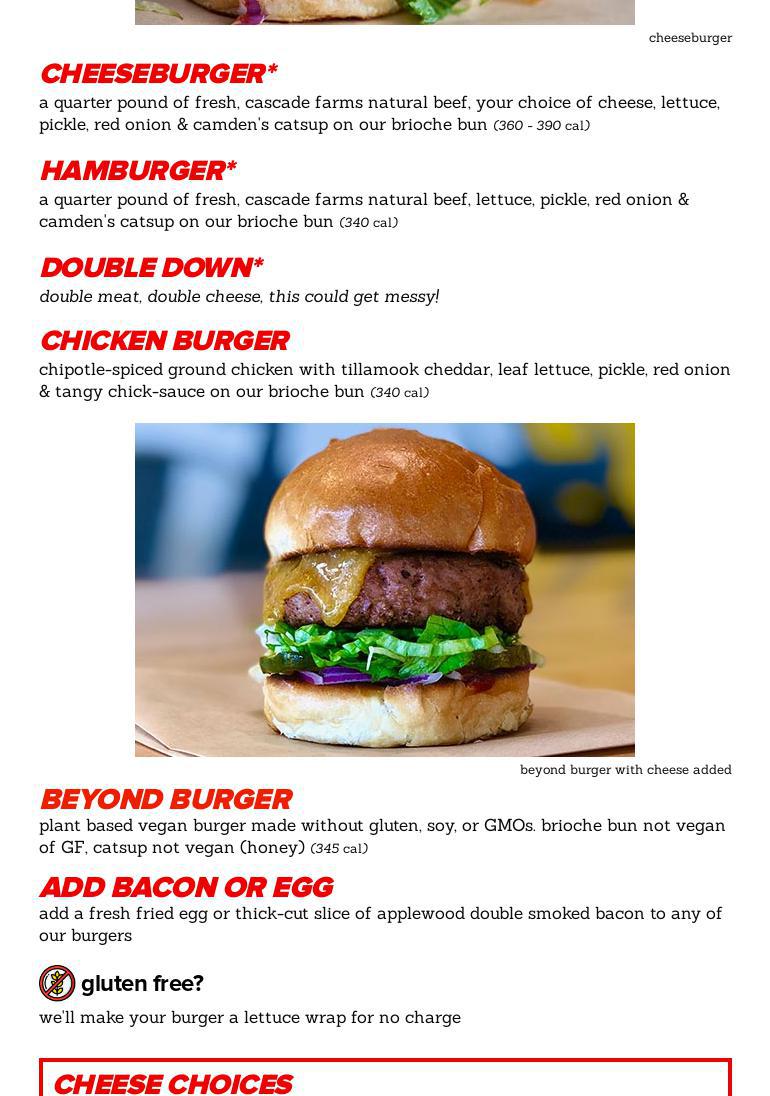 cheeseburger

CHEESEBURGER*

a quarter pound of fresh, cascade farms natural beef, your choice of cheese, lettuce, pickle, red onion & camden's catsup on our brioche bun (360 - 390 cal)

HAMBURGER*

a quarter pound of fresh, cascade farms natural beef, lettuce, pickle, red onion & camden's catsup on our brioche bun (340 cal)

DOUBLE DOWN*

double meat, double cheese, this could get messy!

CHICKEN BURGER

chipotle-spiced ground chicken with tillamook cheddar, leaf lettuce, pickle, red onion & tangy chick-sauce on our brioche bun (340 cal)

beyond burger with cheese added

BEYOND BURGER

plant based vegan burger made without gluten, soy, or GMOs. brioche bun not vegan of GF, catsup not vegan (honey) (345 cal)

ADD BACON OR EGG

add a fresh fried egg or thick-cut slice of applewood double smoked bacon to any of our burgers

gluten free?

we'll make your burger a lettuce wrap for no charge

CHEESE CHOICES